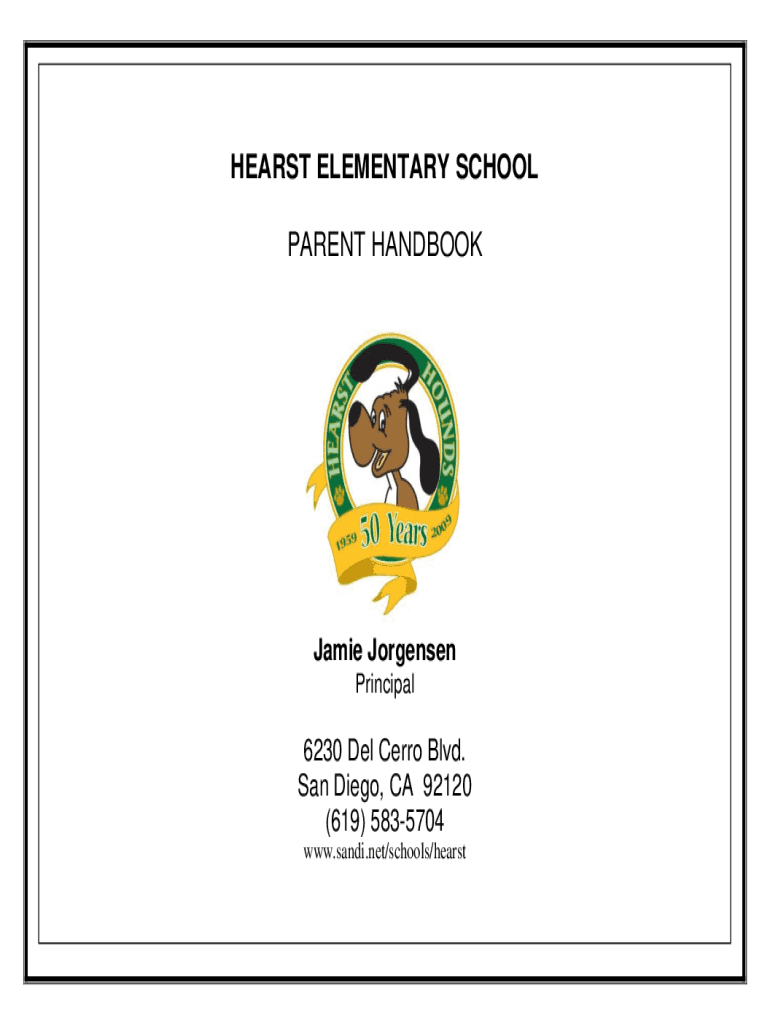 HEARST ELEMENTARY SCHOOL

PARENT HANDBOOK

HEARST HOUNDS

1959 50 Years 2009

Jamie Jorgensen
Principal

6230 Del Cerro Blvd.
San Diego, CA 92120
(619) 583-5704
www.sandi.net/schools/hearst